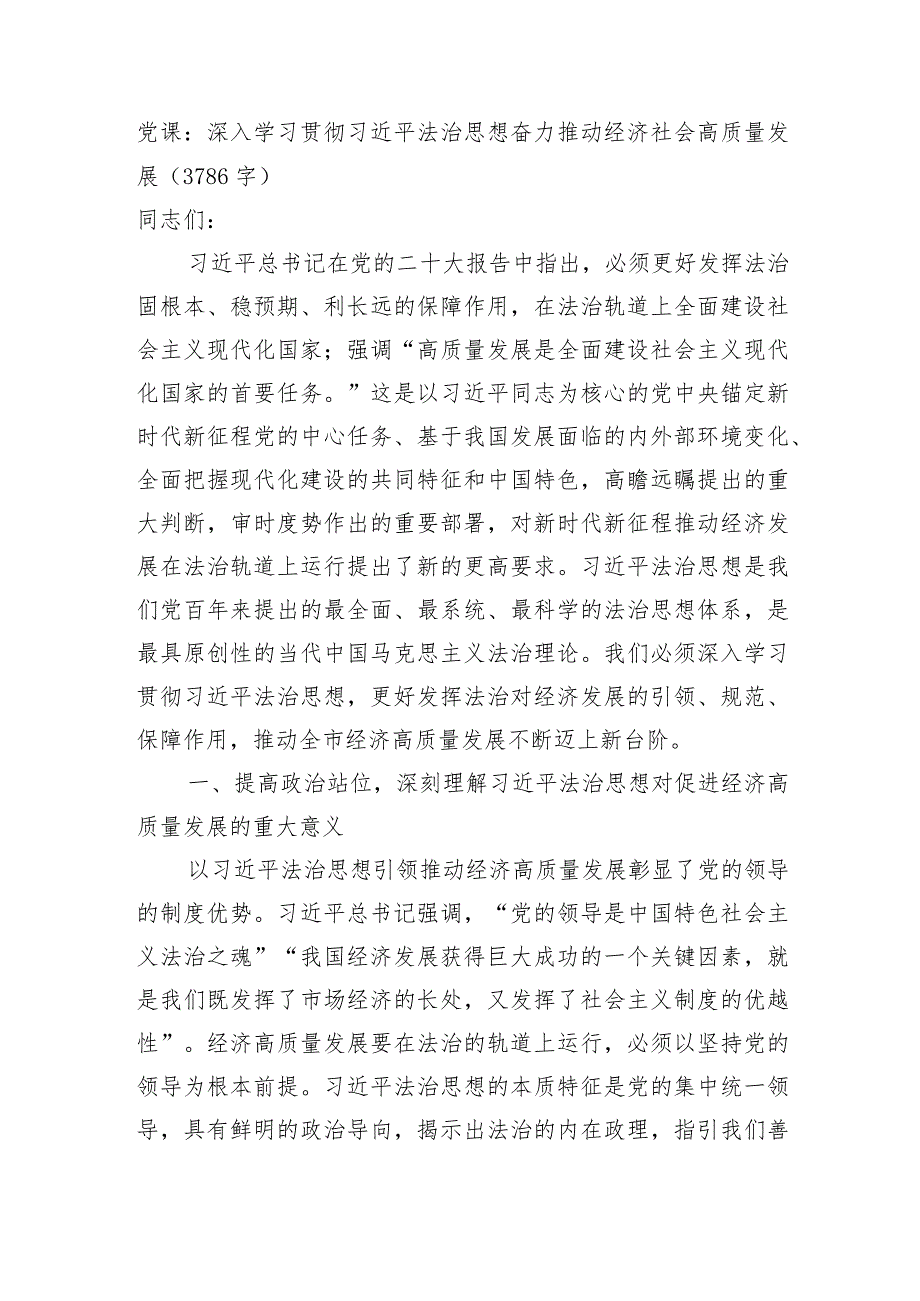 党课：深入学习贯彻习近平法治思想奋力推动经济社会高质量发展（3786字）

同志们：

习近平总书记在党的二十大报告中指出，必须更好发挥法治固根本、稳预期、利长远的保障作用，在法治轨道上全面建设社会主义现代化国家；强调“高质量发展是全面建设社会主义现代化国家的首要任务。”这是以习近平同志为核心的党中央锚定新时代新征程党的中心任务、基于我国发展面临的内外部环境变化、全面把握现代化建设的共同特征和中国特色，高瞻远瞩提出的重大判断，审时度势作出的重要部署，对新时代新征程推动经济发展在法治轨道上运行提出了新的更高要求。习近平法治思想是我们党百年来提出的最全面、最系统、最科学的法治思想体系，是最具原创性的当代中国马克思主义法治理论。我们必须深入学习贯彻习近平法治思想，更好发挥法治对经济发展的引领、规范、保障作用，推动全市经济高质量发展不断迈上新台阶。

一、提高政治站位，深刻理解习近平法治思想对促进经济高质量发展的重大意义

以习近平法治思想引领推动经济高质量发展彰显了党的领导的制度优势。习近平总书记强调，“党的领导是中国特色社会主义法治之魂”“我国经济发展获得巨大成功的一个关键因素，就是我们既发挥了市场经济的长处，又发挥了社会主义制度的优越性”。经济高质量发展要在法治的轨道上运行，必须以坚持党的领导为根本前提。习近平法治思想的本质特征是党的集中统一领导，具有鲜明的政治导向，揭示出法治的内在政理，指引我们善